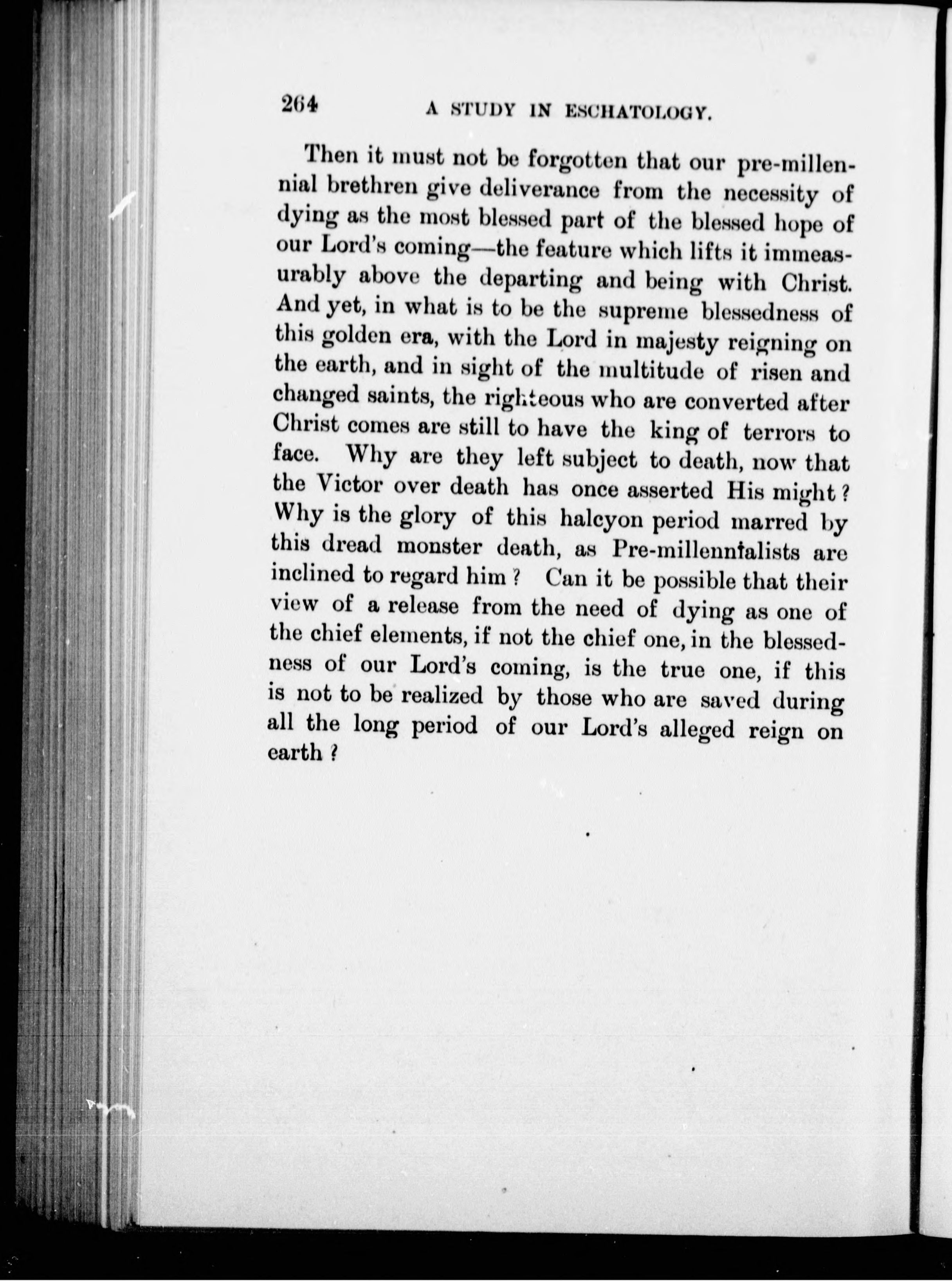 264 A STUDY IN ESCHATOLOGY.

Then it must not be forgotten that our pre-millennial brethren give deliverance from the necessity of dying as the most blessed part of the blessed hope of our Lord's coming—the feature which lifts it immeasurably above the departing and being with Christ. And yet, in what is to be the supreme blessedness of this golden era, with the Lord in majesty reigning on the earth, and in sight of the multitude of risen and changed saints, the righteous who are converted after Christ comes are still to have the king of terrors to face. Why are they left subject to death, now that the Victor over death has once asserted His might? Why is the glory of this halcyon period marred by this dread monster death, as Pre-millennialists are inclined to regard him? Can it be possible that their view of a release from the need of dying as one of the chief elements, if not the chief one, in the blessedness of our Lord's coming, is the true one, if this is not to be realized by those who are saved during all the long period of our Lord's alleged reign on earth?